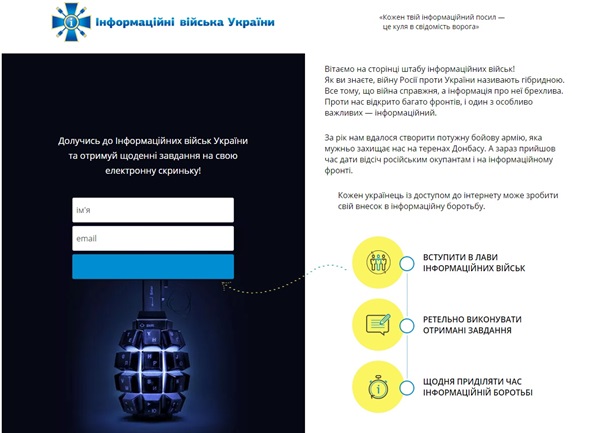 Інформаційні війська України

«Кожен твій інформаційний посил — це куля в свідомість ворога»

Долучись до Інформаційних військ України та отримуй щоденні завдання на свою електронну скриньку!

ім'я

email

Вітаємо на сторінці штабу інформаційних військ!
Як ви знаєте, війну Росії проти України називають гібридною. Все тому, що війна справжня, а інформація про неї брехлива. Проти нас відкрито багато фронтів, і один з особливо важливих — інформаційний.

За рік нам вдалося створити потужну бойову армію, яка мужньо захищає нас на теренах Донбасу. А зараз прийшов час дати відсіч російським окупантам і на інформаційному фронті.

Кожен українець із доступом до інтернету може зробити свій внесок в інформаційну боротьбу.

ВСТУПИТИ В ЛАВИ ІНФОРМАЦІЙНИХ ВІЙСЬК

РЕТЕЛЬНО ВИКОНУВАТИ ОТРИМАНІ ЗАВДАННЯ

ЩОДНЯ ПРИДІЛЯТИ ЧАС ІНФОРМАЦІЙНІЙ БОРОТЬБІ